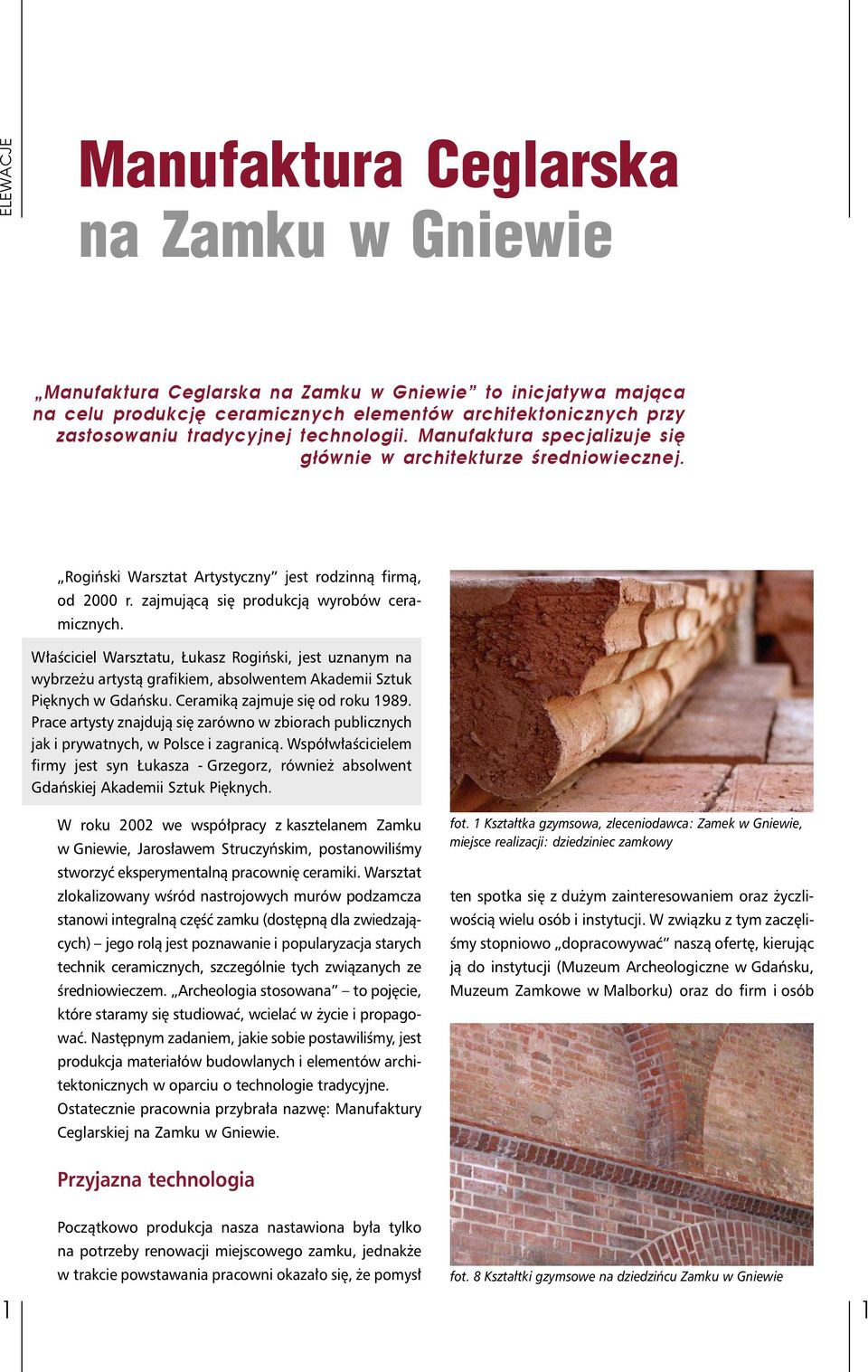 ELEWACJE

Manufaktura Ceglarska na Zamku w Gniewie

„Manufaktura Ceglarska na Zamku w Gniewie” to inicjatywa mająca na celu produkcję ceramicznych elementów architektonicznych przy zastosowaniu tradycyjnej technologii. Manufaktura specjalizuje się głównie w architekturze średniowiecznej.

„Rogiński Warsztat Artystyczny” jest rodzinną firmą, od 2000 r. zajmującą się produkcją wyrobów ceramicznych.

Właściciel Warsztatu, Łukasz Rogiński, jest uznanym na wybrzeżu artystą grafikiem, absolwentem Akademii Sztuk Pięknych w Gdańsku. Ceramiką zajmuje się od roku 1989. Prace artysty znajdują się zarówno w zbiorach publicznych jak i prywatnych, w Polsce i zagranicą. Współwłaścicielem firmy jest syn Łukasza - Grzegorz, również absolwent Gdańskiej Akademii Sztuk Pięknych.

W roku 2002 we współpracy z kasztelanem Zamku w Gniewie, Jarosławem Struczyńskim, postanowiliśmy stworzyć eksperymentalną pracownię ceramiki. Warsztat zlokalizowany wśród nastrojowych murów podzamcza stanowi integralną część zamku (dostępną dla zwiedzających) – jego rolą jest poznawanie i popularyzacja starych technik ceramicznych, szczególnie tych związanych ze średniowieczem. „Archeologia stosowana” – to pojęcie, które staramy się studiować, wcielać w życie i propagować. Następnym zadaniem, jakie sobie postawiliśmy, jest produkcja materiałów budowlanych i elementów architektonicznych w oparciu o technologie tradycyjne. Ostatecznie pracownia przybrała nazwę: Manufaktury Ceglarskiej na Zamku w Gniewie.

Przyjazna technologia

Początkowo produkcja nasza nastawiona była tylko na potrzeby renowacji miejscowego zamku, jednakże w trakcie powstawania pracowni okazało się, że pomysł

fot. 1 Kształtka gzymsowa, zleceniodawca: Zamek w Gniewie, miejsce realizacji: dziedziniec zamkowy

ten spotka się z dużym zainteresowaniem oraz życzliwością wielu osób i instytucji. W związku z tym zaczęliśmy stopniowo „dopracowywać” naszą ofertę, kierując ją do instytucji (Muzeum Archeologiczne w Gdańsku, Muzeum Zamkowe w Malborku) oraz do firm i osób

fot. 8 Kształtki gzymsowe na dziedzińcu Zamku w Gniewie

1

1